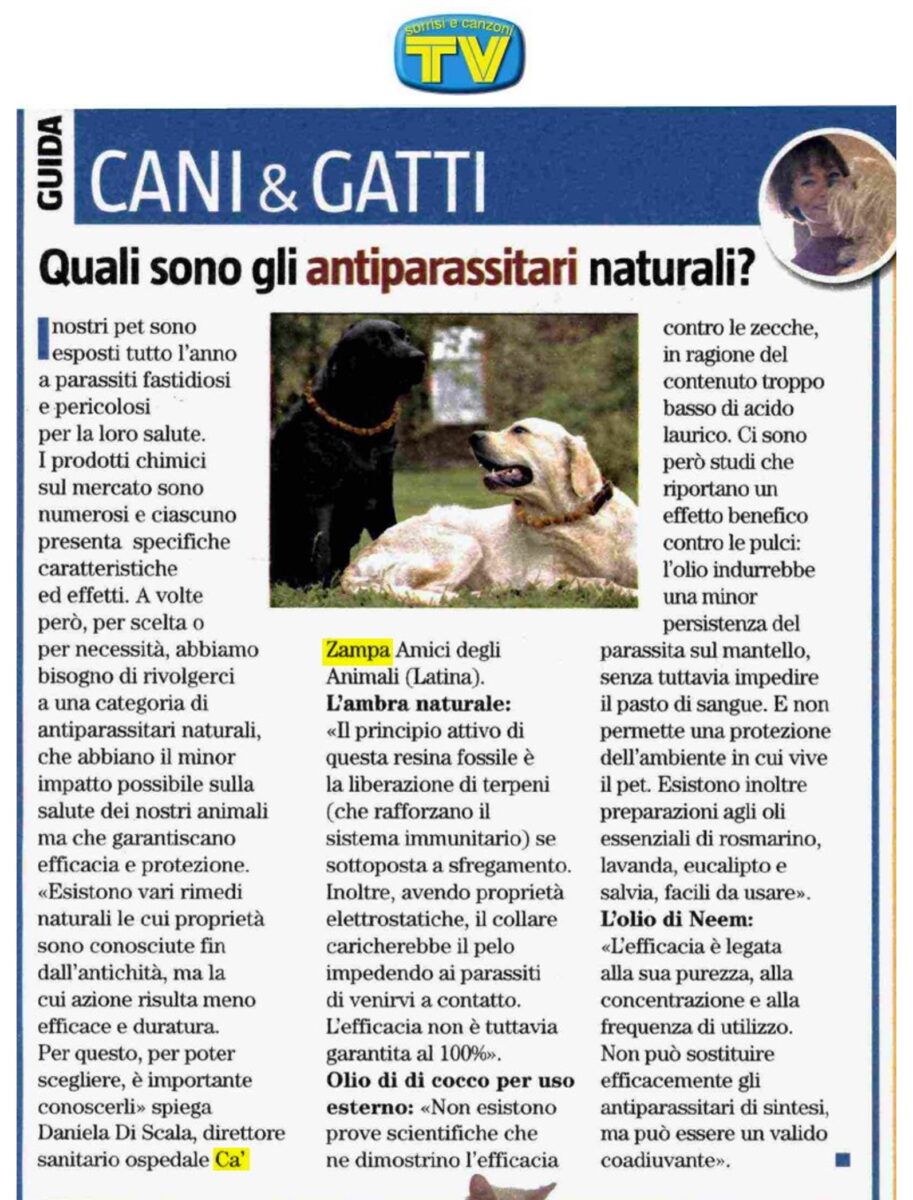 sorrisi e canzoni TV

GUIDA

CANI & GATTI

Quali sono gli antiparassitari naturali?

I nostri pet sono esposti tutto l'anno a parassiti fastidiosi e pericolosi per la loro salute. I prodotti chimici sul mercato sono numerosi e ciascuno presenta specifiche caratteristiche ed effetti. A volte però, per scelta o per necessità, abbiamo bisogno di rivolgerci a una categoria di antiparassitari naturali, che abbiano il minor impatto possibile sulla salute dei nostri animali ma che garantiscano efficacia e protezione. «Esistono vari rimedi naturali le cui proprietà sono conosciute fin dall'antichità, ma la cui azione risulta meno efficace e duratura. Per questo, per poter scegliere, è importante conoscerli» spiega Daniela Di Scala, direttore sanitario ospedale Ca' Zampa Amici degli Animali (Latina).

L'ambra naturale:
«Il principio attivo di questa resina fossile è la liberazione di terpeni (che rafforzano il sistema immunitario) se sottoposta a sfregamento. Inoltre, avendo proprietà elettrostatiche, il collare caricherebbe il pelo impedendo ai parassiti di venirvi a contatto. L'efficacia non è tuttavia garantita al 100%».

Olio di di cocco per uso esterno: «Non esistono prove scientifiche che ne dimostrino l'efficacia contro le zecche, in ragione del contenuto troppo basso di acido laurico. Ci sono però studi che riportano un effetto benefico contro le pulci: l'olio indurrebbe una minor persistenza del parassita sul mantello, senza tuttavia impedire il pasto di sangue. E non permette una protezione dell'ambiente in cui vive il pet. Esistono inoltre preparazioni agli oli essenziali di rosmarino, lavanda, eucalipto e salvia, facili da usare».

L'olio di Neem:
«L'efficacia è legata alla sua purezza, alla concentrazione e alla frequenza di utilizzo. Non può sostituire efficacemente gli antiparassitari di sintesi, ma può essere un valido coadiuvante».